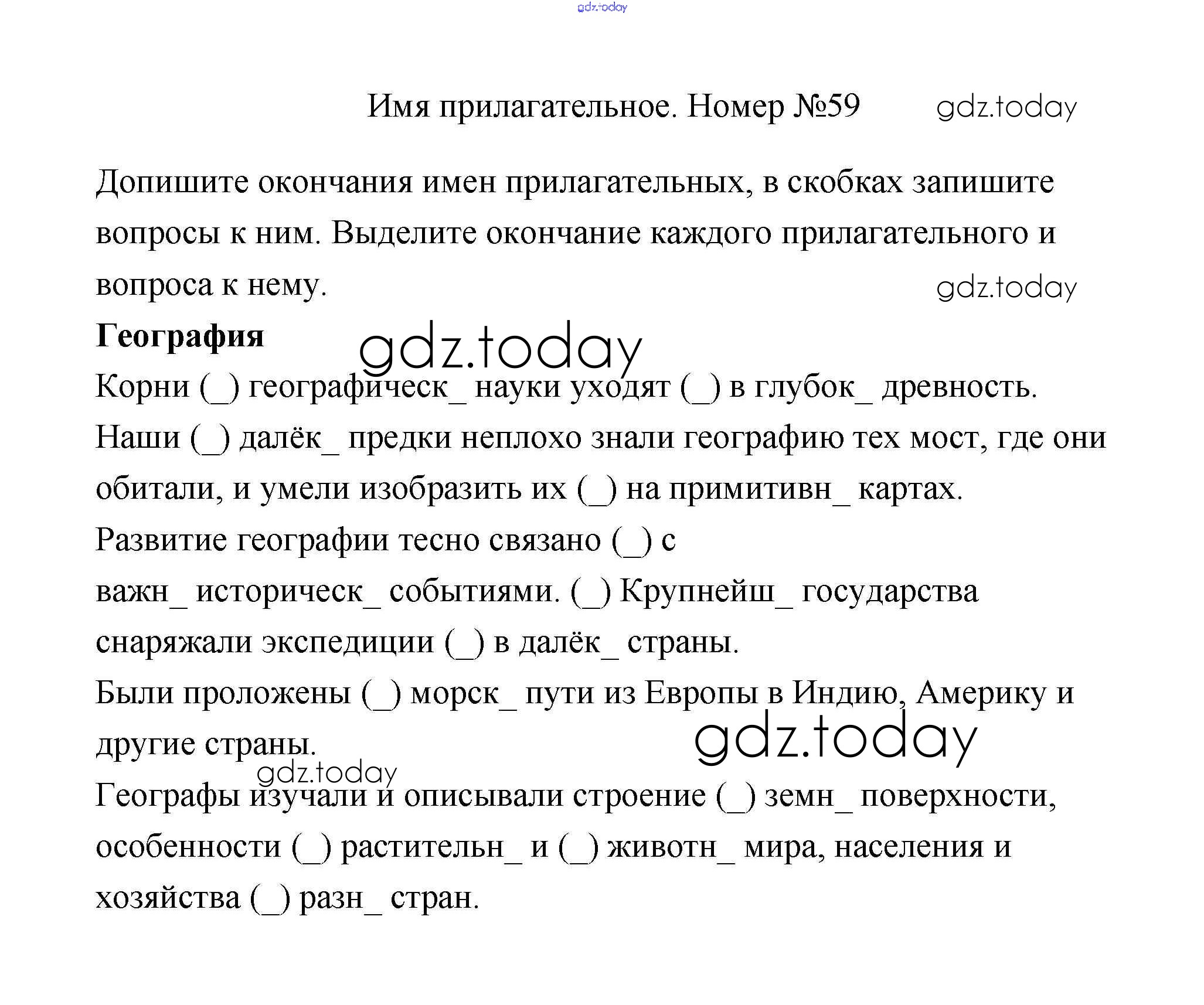 gdz.today

Имя прилагательное. Номер №59 gdz.today

Допишите окончания имен прилагательных, в скобках запишите вопросы к ним. Выделите окончание каждого прилагательного и вопроса к нему. gdz.today

**География** gdz.today

Корни (_) географическ_ науки уходят (_) в глубок_ древность.

Наши (_) далёк_ предки неплохо знали географию тех мост, где они обитали, и умели изобразить их (_) на примитивн_ картах.

Развитие географии тесно связано (_) с важн_ историческ_ событиями. (_) Крупнейш_ государства снаряжали экспедиции (_) в далёк_ страны.

Были проложены (_) морск_ пути из Европы в Индию, Америку и другие страны. gdz.today

gdz.today

Географы изучали и описывали строение (_) земн_ поверхности, особенности (_) растительн_ и (_) животн_ мира, населения и хозяйства (_) разн_ стран.